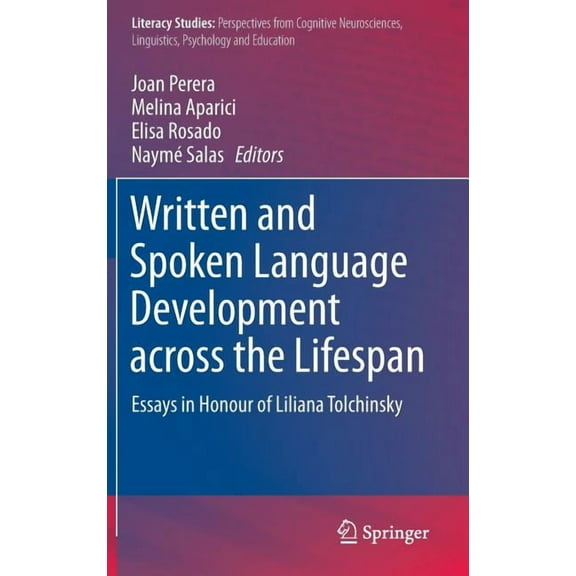 Literacy Studies: Perspectives from Cognitive Neurosciences, Linguistics, Psychology and Education

Joan Perera
Melina Aparici
Elisa Rosado
Naymé Salas Editors

Written and Spoken Language Development across the Lifespan

Essays in Honour of Liliana Tolchinsky

Springer